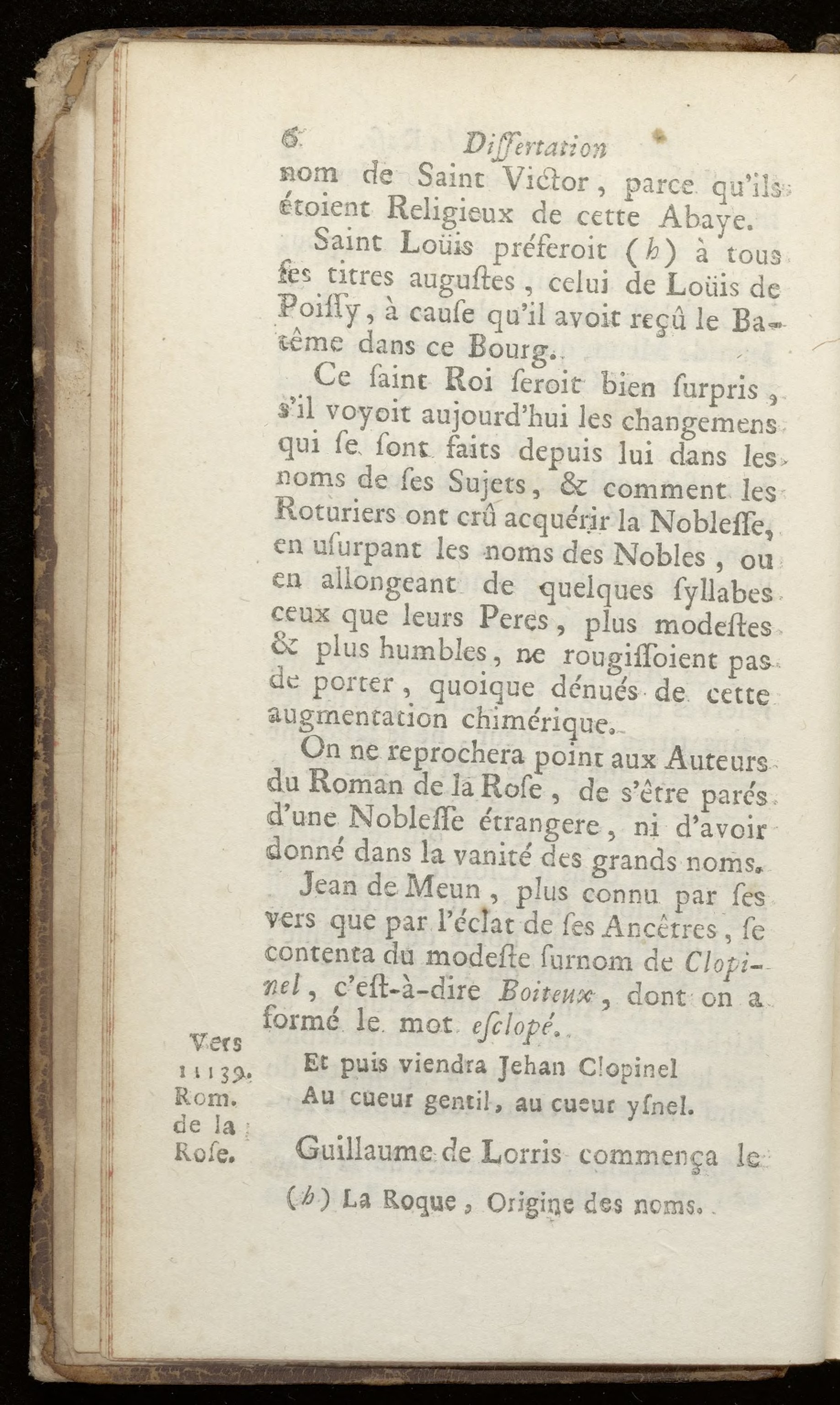 6 Diſſertation

nom de Saint Victor, parce qu'ils étoient Religieux de cette Abaye.

Saint Loüis préferoit (b) à tous ſes titres auguſtes, celui de Loüis de Poiſſy, à cauſe qu'il avoit reçû le Batême dans ce Bourg.

Ce ſaint Roi ſeroit bien ſurpris, s'il voyoit aujourd'hui les changemens qui ſe ſont faits depuis lui dans les noms de ſes Sujets, & comment les Roturiers ont crû acquérir la Nobleſſe, en uſurpant les noms des Nobles, ou en allongeant de quelques ſyllabes ceux que leurs Peres, plus modeſtes & plus humbles, ne rougiſſoient pas de porter, quoique dénués de cette augmentation chimérique.

On ne reprochera point aux Auteurs du Roman de la Roſe, de s'être parés d'une Nobleſſe étrangere, ni d'avoir donné dans la vanité des grands noms.

Jean de Meun, plus connu par ſes vers que par l'éclat de ſes Ancêtres, ſe contenta du modeſte ſurnom de Clopinel, c'eſt-à-dire Boiteux, dont on a formé le mot eſclopé.

Vers 11139. Rom. de la Roſe.

Et puis viendra Jehan Clopinel
Au cueur gentil, au cueur yſnel.

Guillaume de Lorris commença le

(b) La Roque, Origine des noms.